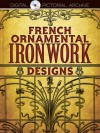 DIGITAL PICTORIAL ARCHIVE

FRENCH ORNAMENTAL IRONWORK DESIGNS